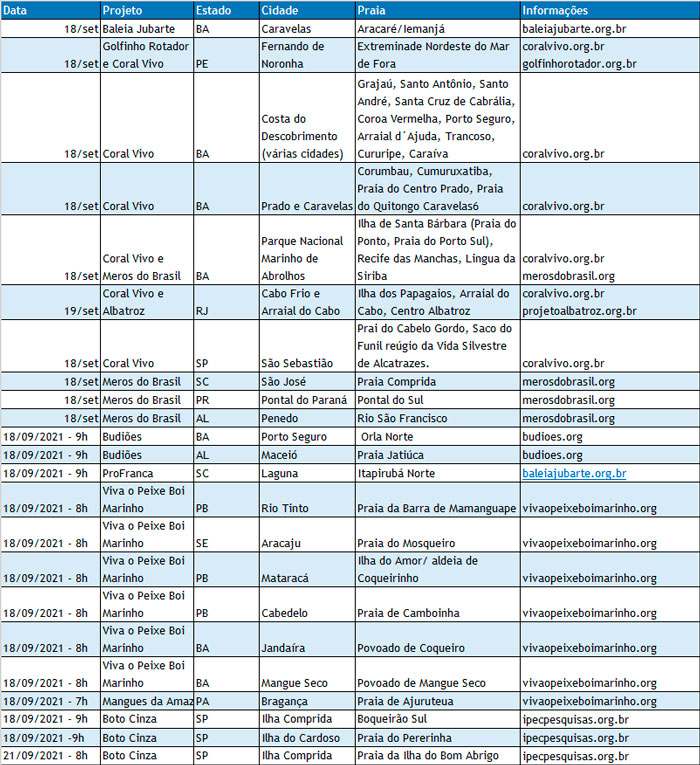 | Data | Projeto | Estado | Cidade | Praia | Informações |
|---|---|---|---|---|---|
| 18/set | Baleia Jubarte | BA | Caravelas | Aracaré/Iemanjá | baleiajubarte.org.br |
| 18/set | Golfinho Rotador e Coral Vivo | PE | Fernando de Noronha | Extreminade Nordeste do Mar de Fora | coralvivo.org.br golfinhorotador.org.br |
| 18/set | Coral Vivo | BA | Costa do Descobrimento (várias cidades) | Grajaú, Santo Antônio, Santo André, Santa Cruz de Cabrália, Coroa Vermelha, Porto Seguro, Arraial d´Ajuda, Trancoso, Cururipe, Caraíva | coralvivo.org.br |
| 18/set | Coral Vivo | BA | Prado e Caravelas | Corumbau, Cumuruxatiba, Praia do Centro Prado, Praia do Quitongo Caravelas6 | coralvivo.org.br |
| 18/set | Coral Vivo e Meros do Brasil | BA | Parque Nacional Marinho de Abrolhos | Ilha de Santa Bárbara (Praia do Ponto, Praia do Porto Sul), Recife das Manchas, Lingua da Siriba | coralvivo.org.br merosdobrasil.org |
| 19/set | Coral Vivo e Albatroz | RJ | Cabo Frio e Arraial do Cabo | Ilha dos Papagaios, Arraial do Cabo, Centro Albatroz | coralvivo.org.br projetoalbatroz.org.br |
| 18/set | Coral Vivo | SP | São Sebastião | Prai do Cabelo Gordo, Saco do Funil reúgio da Vida Silvestre de Alcatrazes. | coralvivo.org.br |
| 18/set | Meros do Brasil | SC | São José | Praia Comprida | merosdobrasil.org |
| 18/set | Meros do Brasil | PR | Pontal do Paraná | Pontal do Sul | merosdobrasil.org |
| 18/set | Meros do Brasil | AL | Penedo | Rio São Francisco | merosdobrasil.org |
| 18/09/2021 - 9h | Budiões | BA | Porto Seguro | Orla Norte | budioes.org |
| 18/09/2021 - 9h | Budiões | AL | Maceió | Praia Jatiúca | budioes.org |
| 18/09/2021 - 9h | ProFranca | SC | Laguna | Itapirubá Norte | baleiajubarte.org.br |
| 18/09/2021 - 8h | Viva o Peixe Boi Marinho | PB | Rio Tinto | Praia da Barra de Mamanguape | vivaopeixeboimarinho.org |
| 18/09/2021 - 8h | Viva o Peixe Boi Marinho | SE | Aracaju | Praia do Mosqueiro | vivaopeixeboimarinho.org |
| 18/09/2021 - 8h | Viva o Peixe Boi Marinho | PB | Mataracá | Ilha do Amor/ aldeia de Coqueirinho | vivaopeixeboimarinho.org |
| 18/09/2021 - 8h | Viva o Peixe Boi Marinho | PB | Cabedelo | Praia de Camboinha | vivaopeixeboimarinho.org |
| 18/09/2021 - 8h | Viva o Peixe Boi Marinho | BA | Jandaíra | Povoado de Coqueiro | vivaopeixeboimarinho.org |
| 18/09/2021 - 8h | Viva o Peixe Boi Marinho | BA | Mangue Seco | Povoado de Mangue Seco | vivaopeixeboimarinho.org |
| 18/09/2021 - 7h | Mangues da Amaz | PA | Bragança | Praia de Ajuruteua | vivaopeixeboimarinho.org |
| 18/09/2021 - 9h | Boto Cinza | SP | Ilha Comprida | Boqueirão Sul | ipecpesquisas.org.br |
| 18/09/2021 -9h | Boto Cinza | SP | Ilha do Cardoso | Praia do Pererinha | ipecpesquisas.org.br |
| 21/09/2021 - 8h | Boto Cinza | SP | Ilha Comprida | Praia da Ilha do Bom Abrigo | ipecpesquisas.org.br |